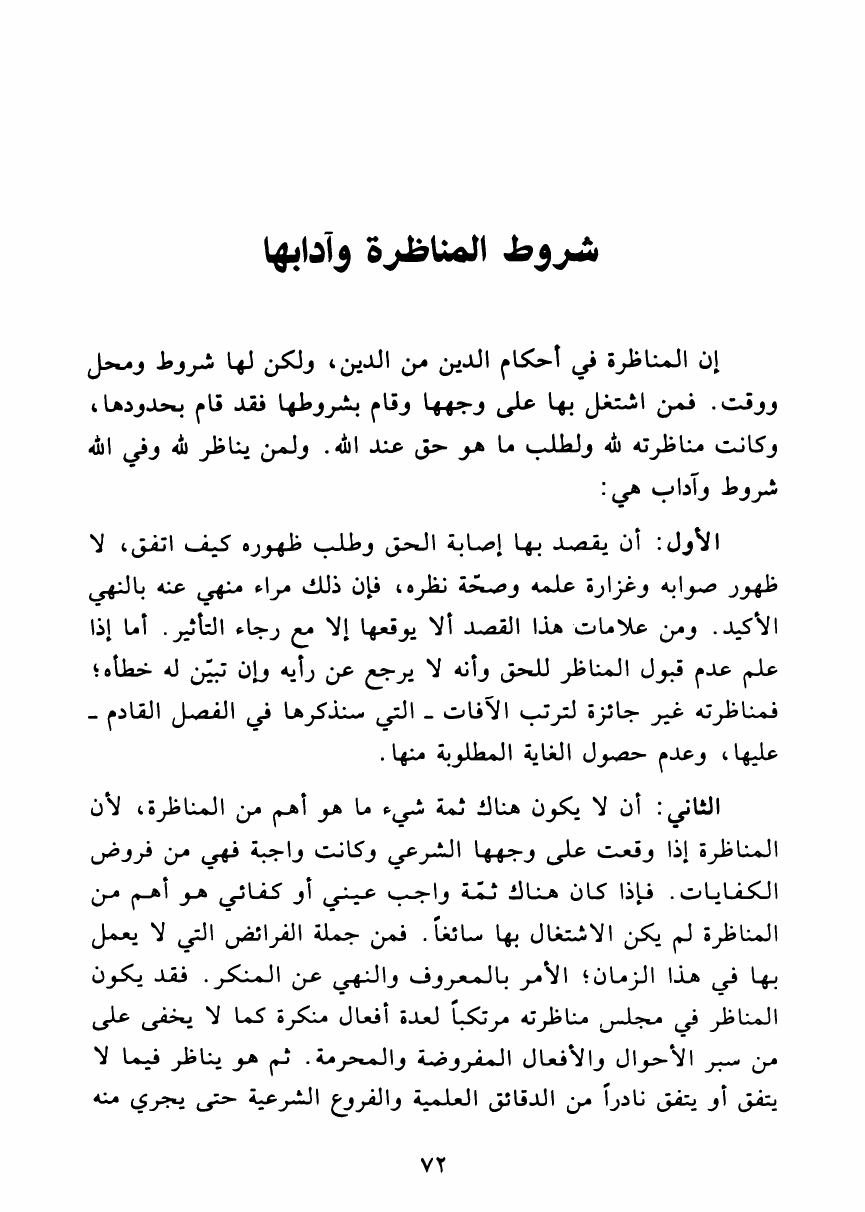 شروط المناظرة وآدابها

إن المناظرة في أحكام الدين من الدين، ولكن لها شروط ومحل ووقت. فمن اشتغل بها على وجهها وقام بشروطها فقد قام بحدودها، وكانت مناظرته لله ولطلب ما هو حق عند الله. ولمن يناظر لله وفي الله شروط وآداب هي:

الأول: أن يقصد بها إصابة الحق وطلب ظهوره كيف اتفق، لا ظهور صوابه وغزارة علمه وصحّة نظره، فإن ذلك مراء منهي عنه بالنهي الأكيد. ومن علامات هذا القصد ألا يوقعها إلا مع رجاء التأثير. أما إذا علم عدم قبول المناظر للحق وأنه لا يرجع عن رأيه وإن تبيّن له خطأه؛ فمناظرته غير جائزة لترتب الآفات ـ التي سنذكرها في الفصل القادم ـ عليها، وعدم حصول الغاية المطلوبة منها.

الثاني: أن لا يكون هناك ثمة شيء ما هو أهم من المناظرة، لأن المناظرة إذا وقعت على وجهها الشرعي وكانت واجبة فهي من فروض الكفايات. فإذا كان هناك ثمّة واجب عيني أو كفائي هو أهم من المناظرة لم يكن الاشتغال بها سائغاً. فمن جملة الفرائض التي لا يعمل بها في هذا الزمان؛ الأمر بالمعروف والنهي عن المنكر. فقد يكون المناظر في مجلس مناظرته مرتكباً لعدة أفعال منكرة كما لا يخفى على من سبر الأحوال والأفعال المفروضة والمحرمة. ثم هو يناظر فيما لا يتفق أو يتفق نادراً من الدقائق العلمية والفروع الشرعية حتى يجري منه

٧٢